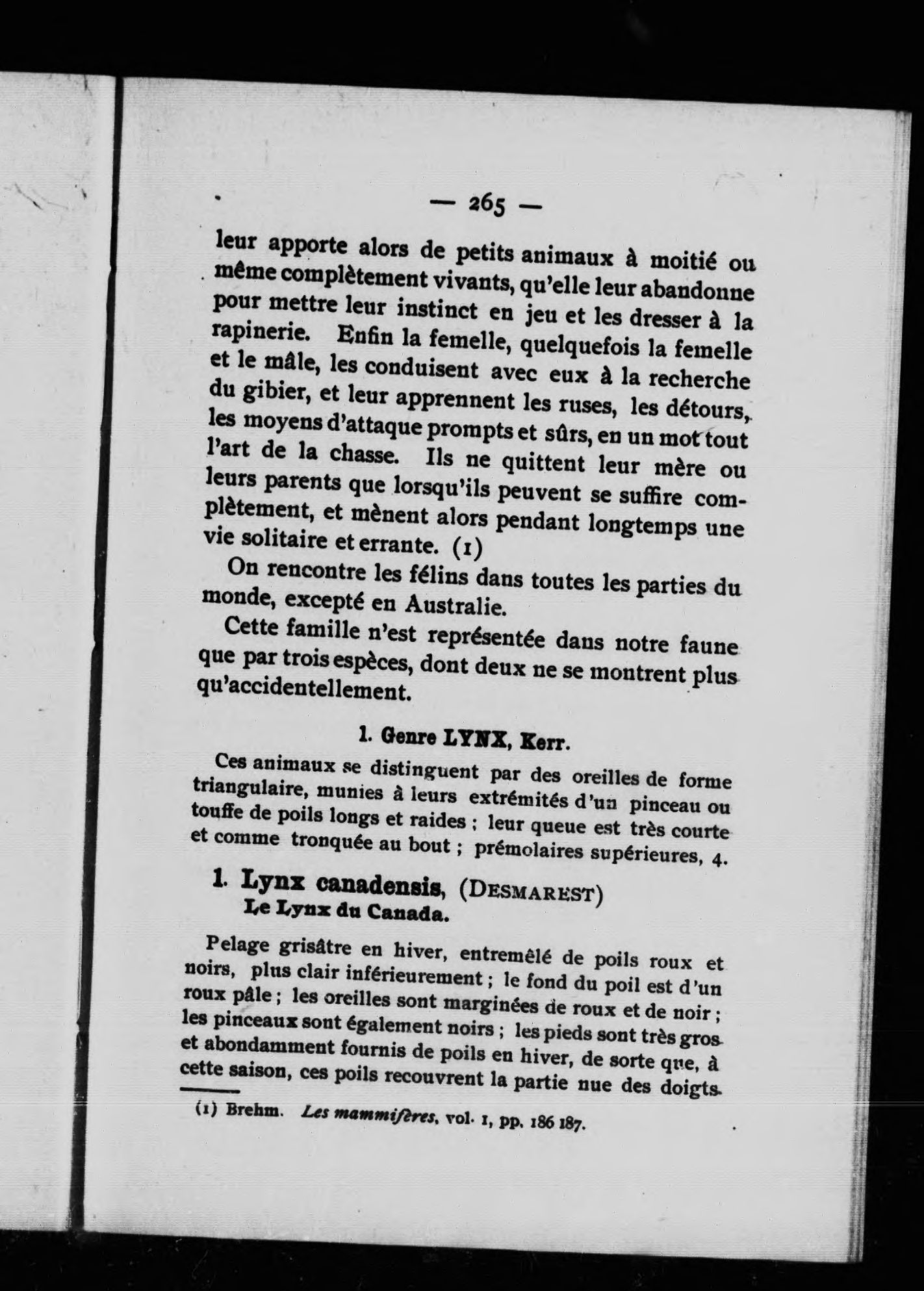 — 265 —

leur apporte alors de petits animaux à moitié ou même complètement vivants, qu'elle leur abandonne pour mettre leur instinct en jeu et les dresser à la rapinerie. Enfin la femelle, quelquefois la femelle et le mâle, les conduisent avec eux à la recherche du gibier, et leur apprennent les ruses, les détours, les moyens d'attaque prompts et sûrs, en un mot tout l'art de la chasse. Ils ne quittent leur mère ou leurs parents que lorsqu'ils peuvent se suffire complètement, et mènent alors pendant longtemps une vie solitaire et errante. (1)

On rencontre les félins dans toutes les parties du monde, excepté en Australie.

Cette famille n'est représentée dans notre faune que par trois espèces, dont deux ne se montrent plus qu'accidentellement.

1. Genre LYNX, Kerr.

Ces animaux se distinguent par des oreilles de forme triangulaire, munies à leurs extrémités d'un pinceau ou touffe de poils longs et raides ; leur queue est très courte et comme tronquée au bout ; prémolaires supérieures, 4.

1. Lynx canadensis, (DESMAREST)
Le Lynx du Canada.

Pelage grisâtre en hiver, entremêlé de poils roux et noirs, plus clair inférieurement ; le fond du poil est d'un roux pâle ; les oreilles sont marginées de roux et de noir ; les pinceaux sont également noirs ; les pieds sont très gros et abondamment fournis de poils en hiver, de sorte que, à cette saison, ces poils recouvrent la partie nue des doigts.

(1) Brehm. Les mammifères, vol. 1, pp. 186 187.